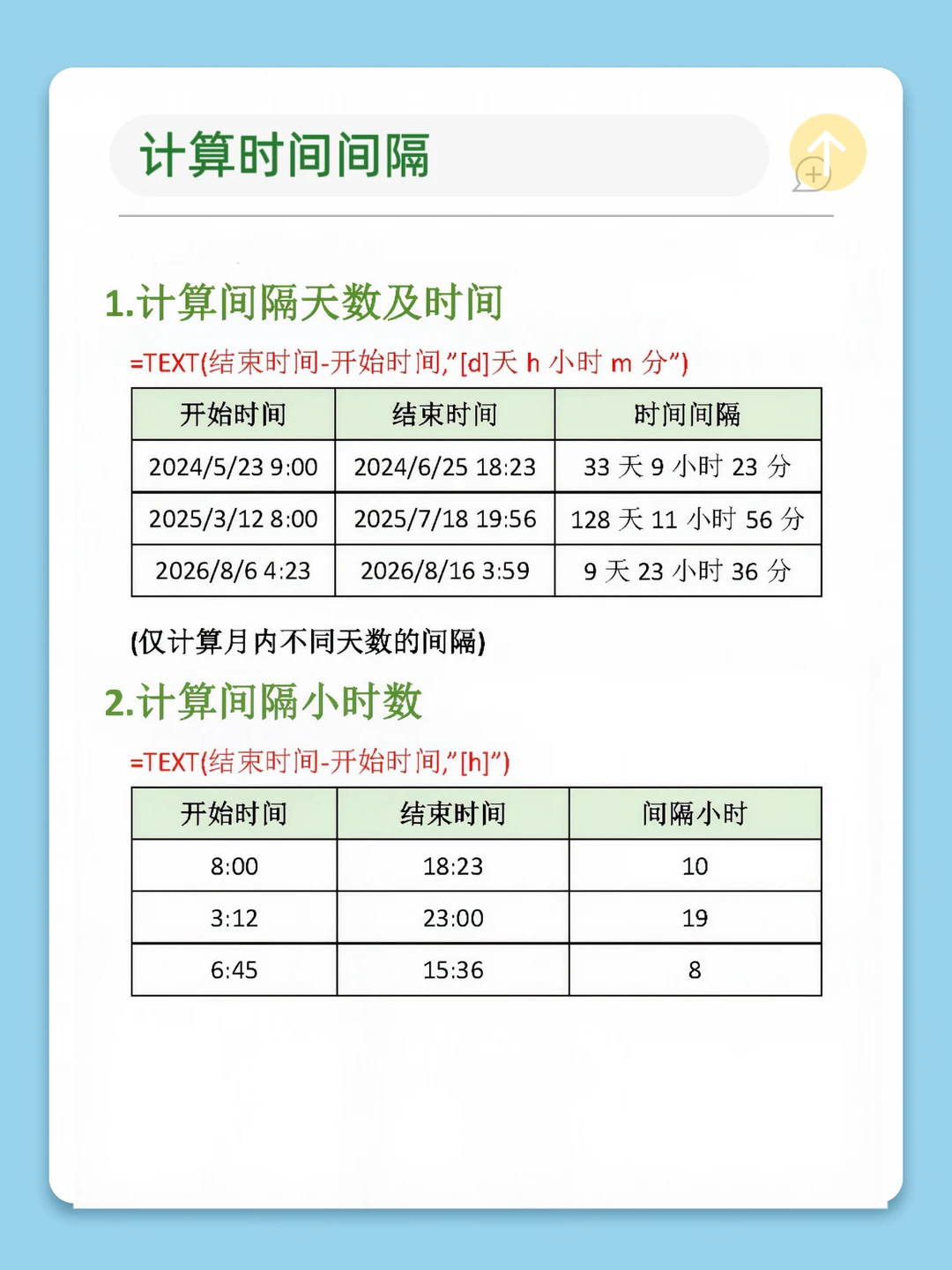 计算时间间隔

1.计算间隔天数及时间

=TEXT(结束时间-开始时间,"[d]天 h 小时 m 分")

| 开始时间 | 结束时间 | 时间间隔 |
|---|---|---|
| 2024/5/23 9:00 | 2024/6/25 18:23 | 33 天 9 小时 23 分 |
| 2025/3/12 8:00 | 2025/7/18 19:56 | 128 天 11 小时 56 分 |
| 2026/8/6 4:23 | 2026/8/16 3:59 | 9 天 23 小时 36 分 |

(仅计算月内不同天数的间隔)

2.计算间隔小时数

=TEXT(结束时间-开始时间,"[h]")

| 开始时间 | 结束时间 | 间隔小时 |
|---|---|---|
| 8:00 | 18:23 | 10 |
| 3:12 | 23:00 | 19 |
| 6:45 | 15:36 | 8 |